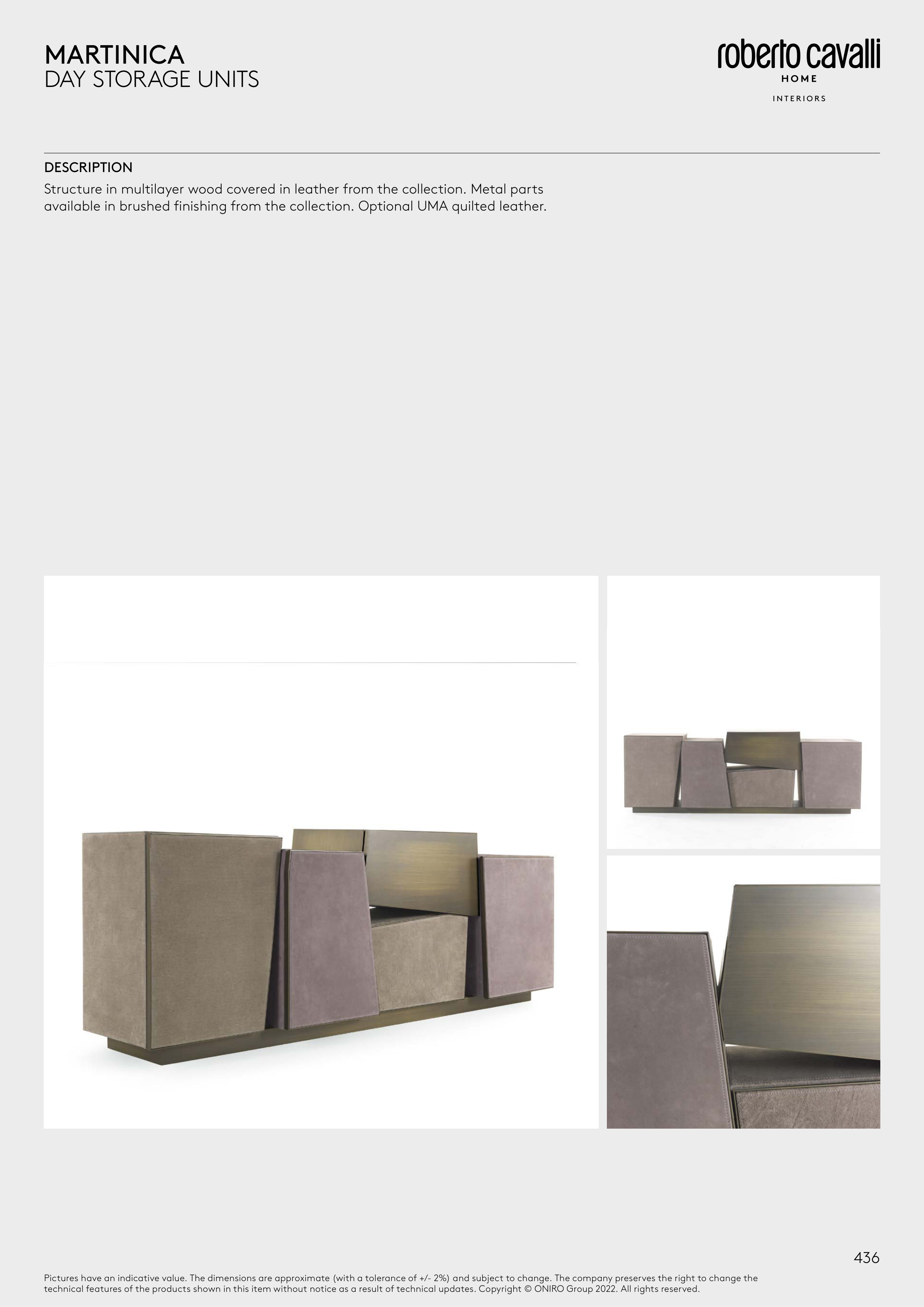 MARTINICA
DAY STORAGE UNITS

roberto cavalli
HOME
INTERIORS

DESCRIPTION
Structure in multilayer wood covered in leather from the collection. Metal parts available in brushed finishing from the collection. Optional UMA quilted leather.

436

Pictures have an indicative value. The dimensions are approximate (with a tolerance of +/- 2%) and subject to change. The company preserves the right to change the technical features of the products shown in this item without notice as a result of technical updates. Copyright © ONIRO Group 2022. All rights reserved.